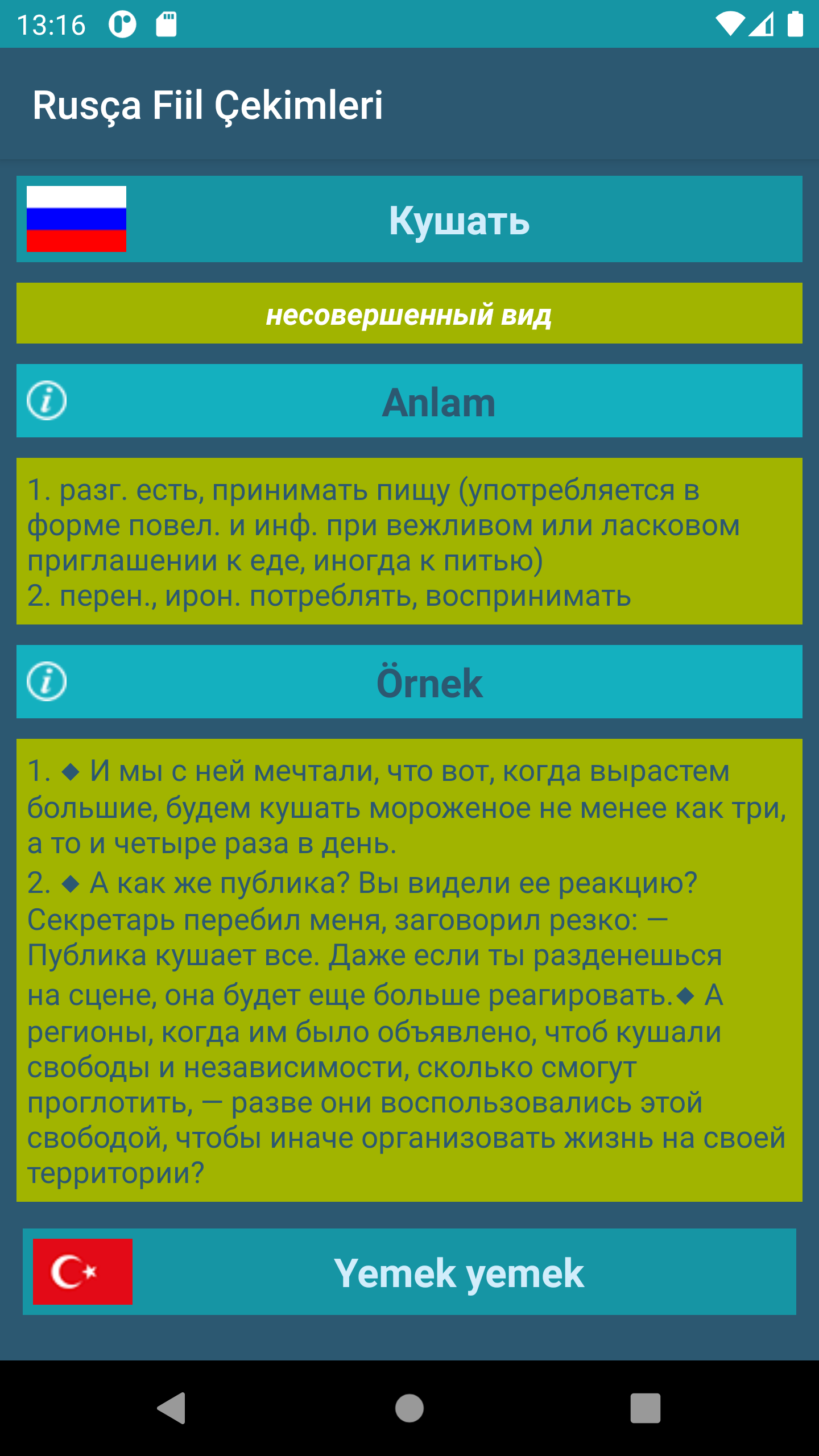 13:16

Rusça Fiil Çekimleri

Кушать

несовершенный вид

Anlam

1. разг. есть, принимать пищу (употребляется в форме повел. и инф. при вежливом или ласковом приглашении к еде, иногда к питью)
2. перен., ирон. потреблять, воспринимать

Örnek

1. ◆ И мы с ней мечтали, что вот, когда вырастем большие, будем кушать мороженое не менее как три, а то и четыре раза в день.
2. ◆ А как же публика? Вы видели ее реакцию? Секретарь перебил меня, заговорил резко: — Публика кушает все. Даже если ты разденешься на сцене, она будет еще больше реагировать.◆ А регионы, когда им было объявлено, чтоб кушали свободы и независимости, сколько смогут проглотить, — разве они воспользовались этой свободой, чтобы иначе организовать жизнь на своей территории?

Yemek yemek